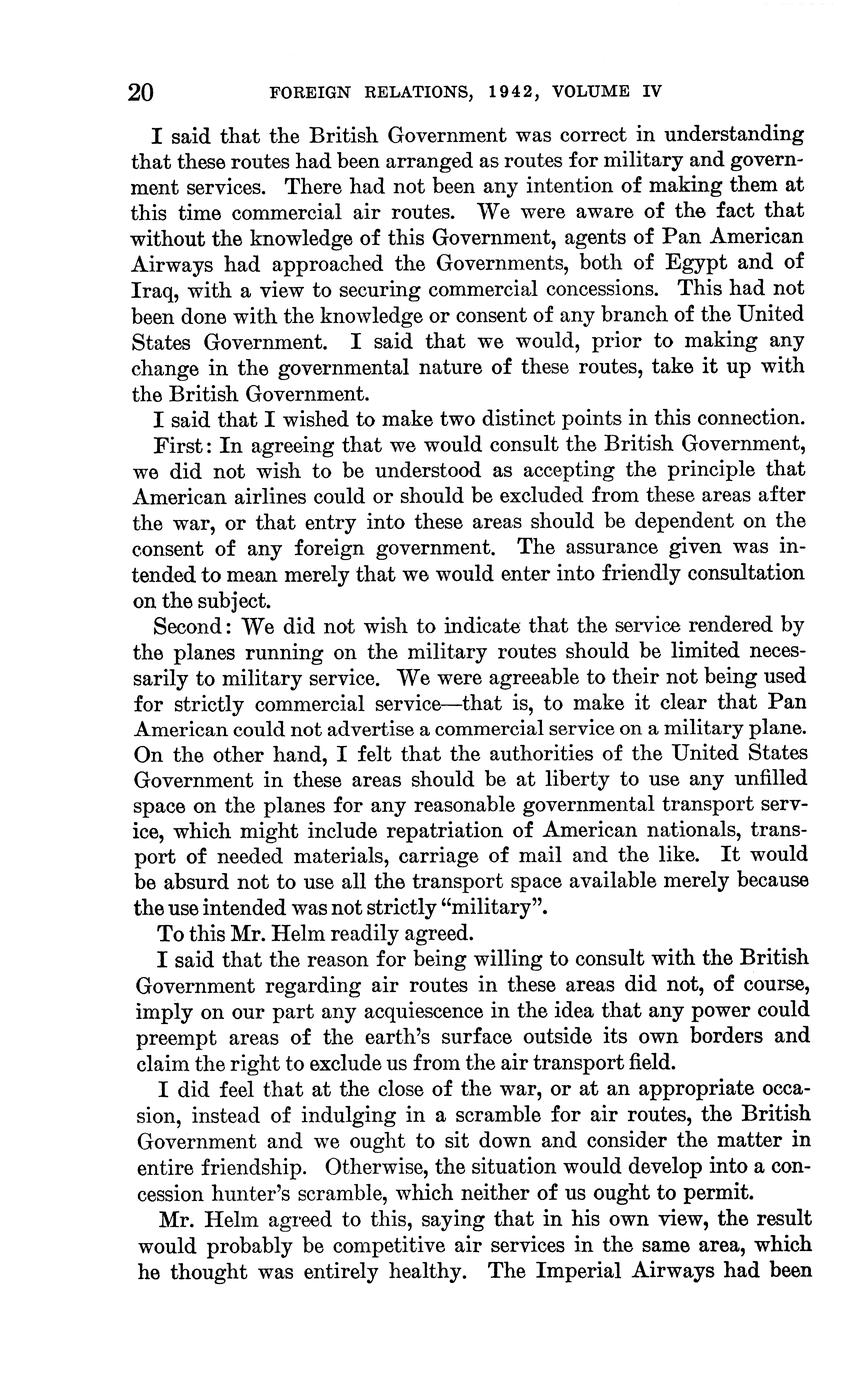 20 FOREIGN RELATIONS, 1942, VOLUME IV

I said that the British Government was correct in understanding that these routes had been arranged as routes for military and government services. There had not been any intention of making them at this time commercial air routes. We were aware of the fact that without the knowledge of this Government, agents of Pan American Airways had approached the Governments, both of Egypt and of Iraq, with a view to securing commercial concessions. This had not been done with the knowledge or consent of any branch of the United States Government. I said that we would, prior to making any change in the governmental nature of these routes, take it up with the British Government.

I said that I wished to make two distinct points in this connection.

First: In agreeing that we would consult the British Government, we did not wish to be understood as accepting the principle that American airlines could or should be excluded from these areas after the war, or that entry into these areas should be dependent on the consent of any foreign government. The assurance given was intended to mean merely that we would enter into friendly consultation on the subject.

Second: We did not wish to indicate that the service rendered by the planes running on the military routes should be limited necessarily to military service. We were agreeable to their not being used for strictly commercial service—that is, to make it clear that Pan American could not advertise a commercial service on a military plane. On the other hand, I felt that the authorities of the United States Government in these areas should be at liberty to use any unfilled space on the planes for any reasonable governmental transport service, which might include repatriation of American nationals, transport of needed materials, carriage of mail and the like. It would be absurd not to use all the transport space available merely because the use intended was not strictly "military".

To this Mr. Helm readily agreed.

I said that the reason for being willing to consult with the British Government regarding air routes in these areas did not, of course, imply on our part any acquiescence in the idea that any power could preempt areas of the earth's surface outside its own borders and claim the right to exclude us from the air transport field.

I did feel that at the close of the war, or at an appropriate occasion, instead of indulging in a scramble for air routes, the British Government and we ought to sit down and consider the matter in entire friendship. Otherwise, the situation would develop into a concession hunter's scramble, which neither of us ought to permit.

Mr. Helm agreed to this, saying that in his own view, the result would probably be competitive air services in the same area, which he thought was entirely healthy. The Imperial Airways had been